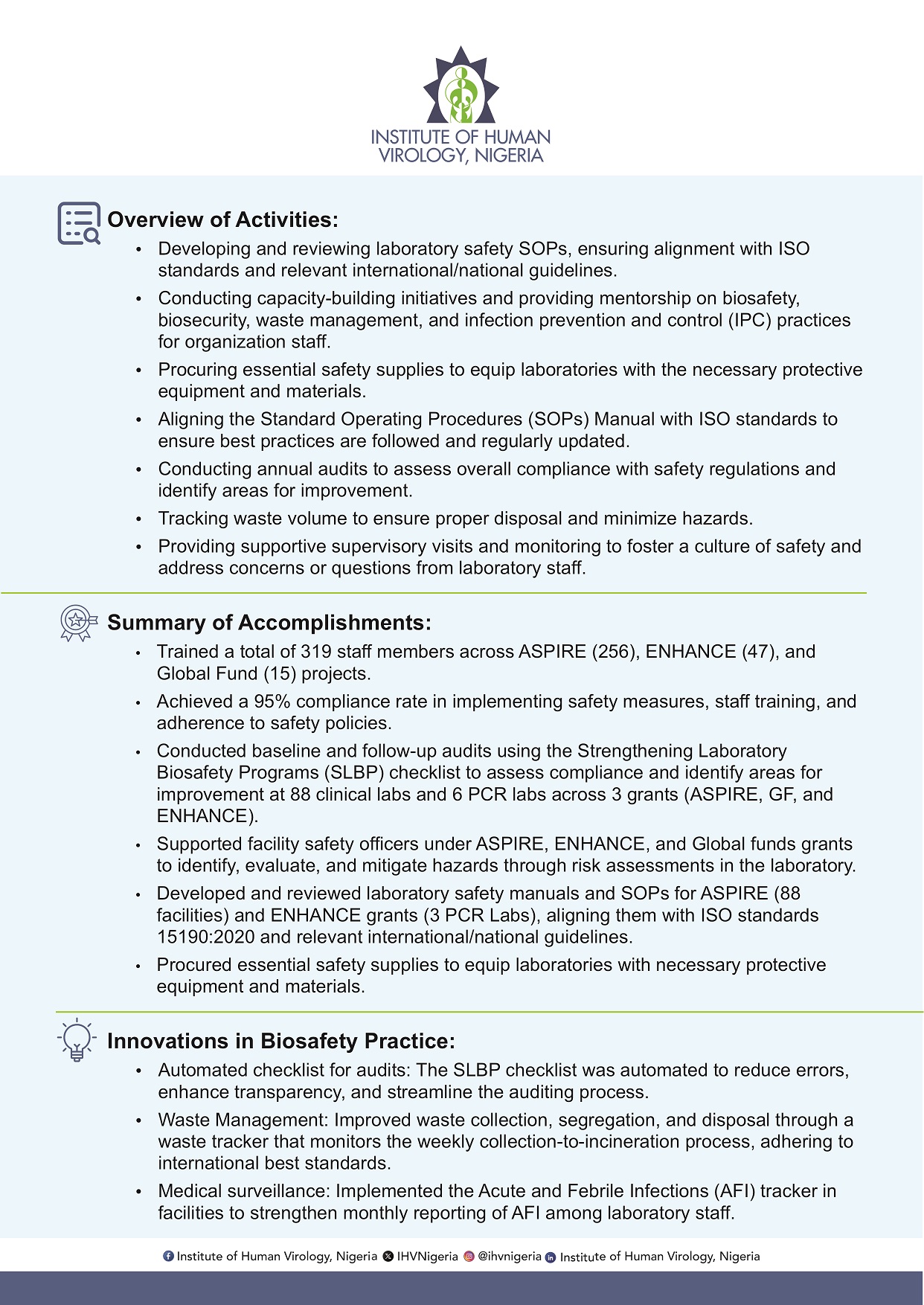 INSTITUTE OF HUMAN VIROLOGY, NIGERIA

Overview of Activities:

• Developing and reviewing laboratory safety SOPs, ensuring alignment with ISO standards and relevant international/national guidelines.
• Conducting capacity-building initiatives and providing mentorship on biosafety, biosecurity, waste management, and infection prevention and control (IPC) practices for organization staff.
• Procuring essential safety supplies to equip laboratories with the necessary protective equipment and materials.
• Aligning the Standard Operating Procedures (SOPs) Manual with ISO standards to ensure best practices are followed and regularly updated.
• Conducting annual audits to assess overall compliance with safety regulations and identify areas for improvement.
• Tracking waste volume to ensure proper disposal and minimize hazards.
• Providing supportive supervisory visits and monitoring to foster a culture of safety and address concerns or questions from laboratory staff.

Summary of Accomplishments:

• Trained a total of 319 staff members across ASPIRE (256), ENHANCE (47), and Global Fund (15) projects.
• Achieved a 95% compliance rate in implementing safety measures, staff training, and adherence to safety policies.
• Conducted baseline and follow-up audits using the Strengthening Laboratory Biosafety Programs (SLBP) checklist to assess compliance and identify areas for improvement at 88 clinical labs and 6 PCR labs across 3 grants (ASPIRE, GF, and ENHANCE).
• Supported facility safety officers under ASPIRE, ENHANCE, and Global funds grants to identify, evaluate, and mitigate hazards through risk assessments in the laboratory.
• Developed and reviewed laboratory safety manuals and SOPs for ASPIRE (88 facilities) and ENHANCE grants (3 PCR Labs), aligning them with ISO standards 15190:2020 and relevant international/national guidelines.
• Procured essential safety supplies to equip laboratories with necessary protective equipment and materials.

Innovations in Biosafety Practice:

• Automated checklist for audits: The SLBP checklist was automated to reduce errors, enhance transparency, and streamline the auditing process.
• Waste Management: Improved waste collection, segregation, and disposal through a waste tracker that monitors the weekly collection-to-incineration process, adhering to international best standards.
• Medical surveillance: Implemented the Acute and Febrile Infections (AFI) tracker in facilities to strengthen monthly reporting of AFI among laboratory staff.

Institute of Human Virology, Nigeria IHVNigeria @ihvnigeria Institute of Human Virology, Nigeria